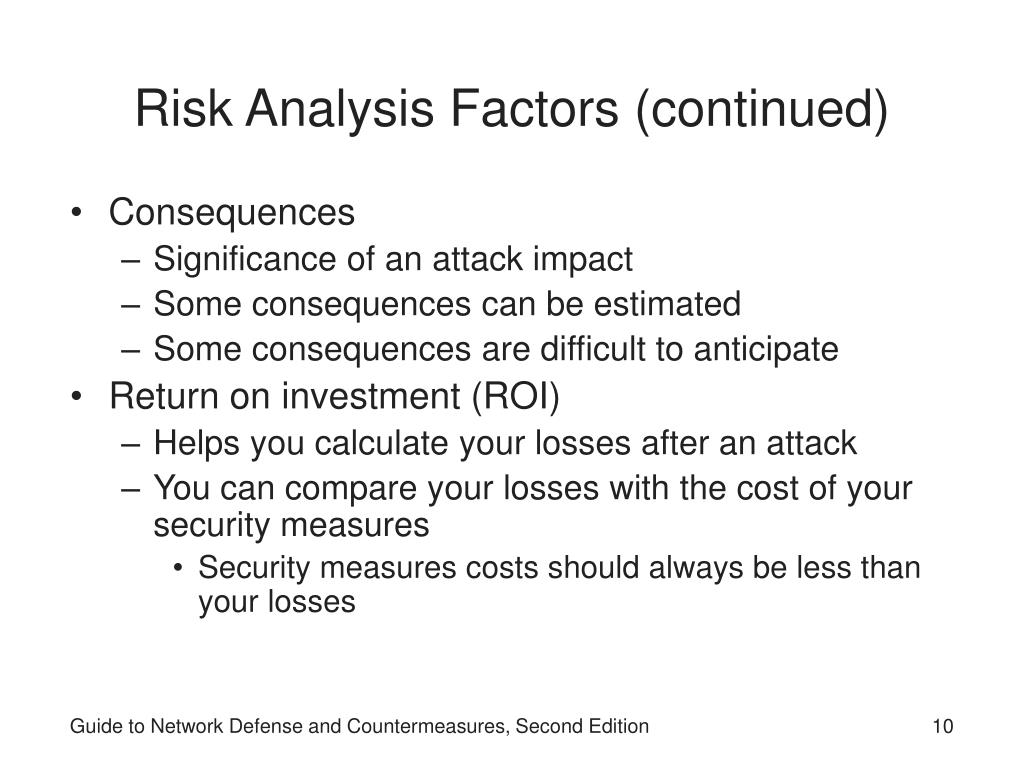 Risk Analysis Factors (continued)

• Consequences
– Significance of an attack impact
– Some consequences can be estimated
– Some consequences are difficult to anticipate
• Return on investment (ROI)
– Helps you calculate your losses after an attack
– You can compare your losses with the cost of your security measures
• Security measures costs should always be less than your losses

Guide to Network Defense and Countermeasures, Second Edition

10